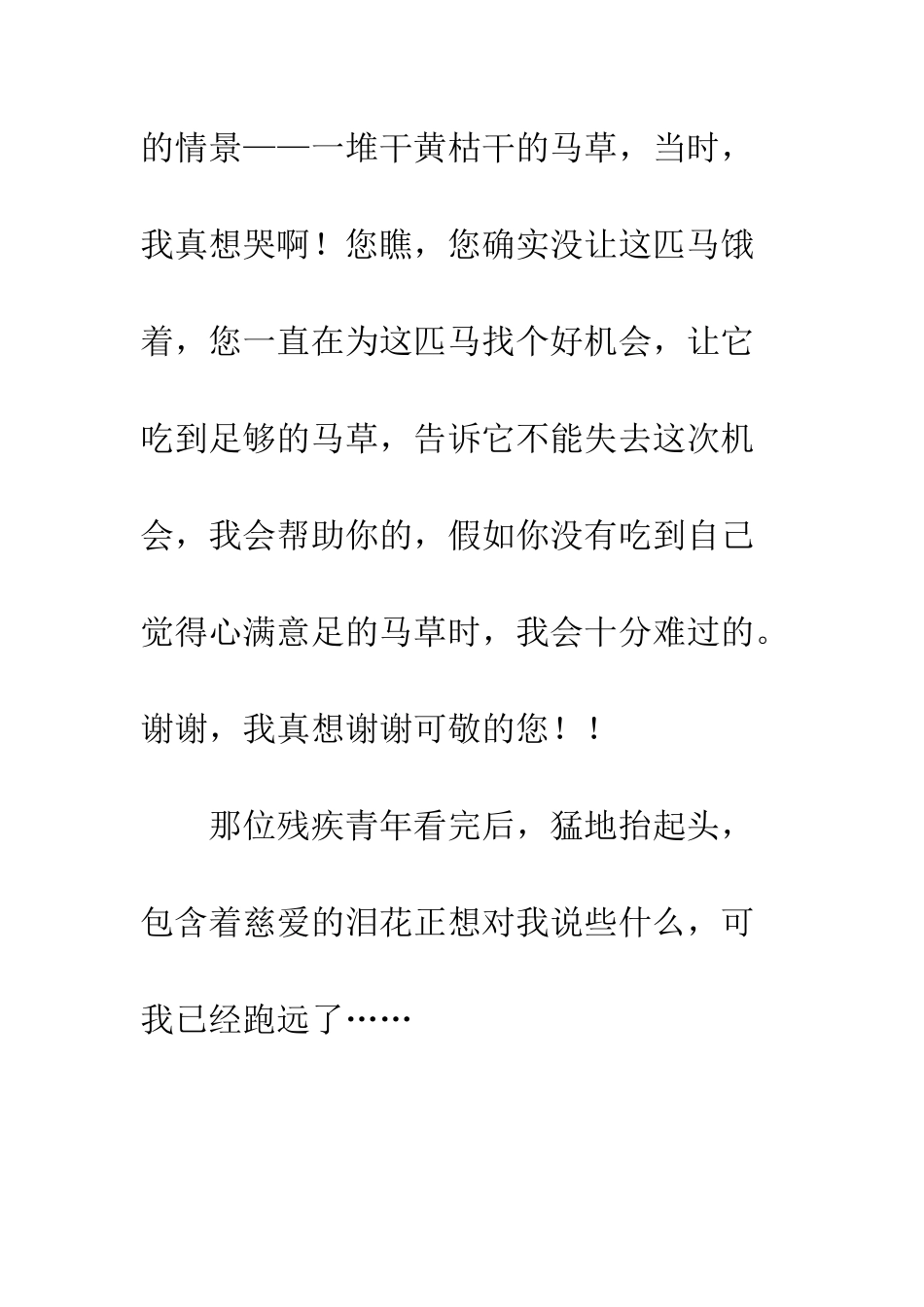 的情景——一堆干黄枯干的马草，当时，我真想哭啊！您瞧，您确实没让这匹马饿着，您一直在为这匹马找个好机会，让它吃到足够的马草，告诉它不能失去这次机会，我会帮助你的，假如你没有吃到自己觉得心满意足的马草时，我会十分难过的。谢谢，我真想谢谢可敬的您！！

那位残疾青年看完后，猛地抬起头，包含着慈爱的泪花正想对我说些什么，可我已经跑远了……